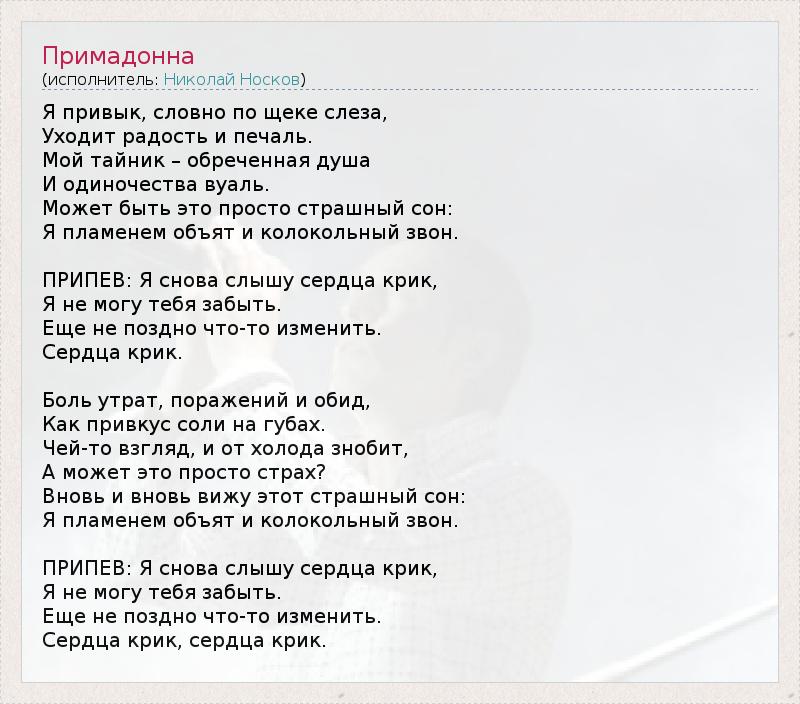 Примадонна
(исполнитель: Николай Носков)

Я привык, словно по щеке слеза,
Уходит радость и печаль.
Мой тайник – обреченная душа
И одиночества вуаль.
Может быть это просто страшный сон:
Я пламенем объят и колокольный звон.

ПРИПЕВ: Я снова слышу сердца крик,
Я не могу тебя забыть.
Еще не поздно что-то изменить.
Сердца крик.

Боль утрат, поражений и обид,
Как привкус соли на губах.
Чей-то взгляд, и от холода знобит,
А может это просто страх?
Вновь и вновь вижу этот страшный сон:
Я пламенем объят и колокольный звон.

ПРИПЕВ: Я снова слышу сердца крик,
Я не могу тебя забыть.
Еще не поздно что-то изменить.
Сердца крик, сердца крик.